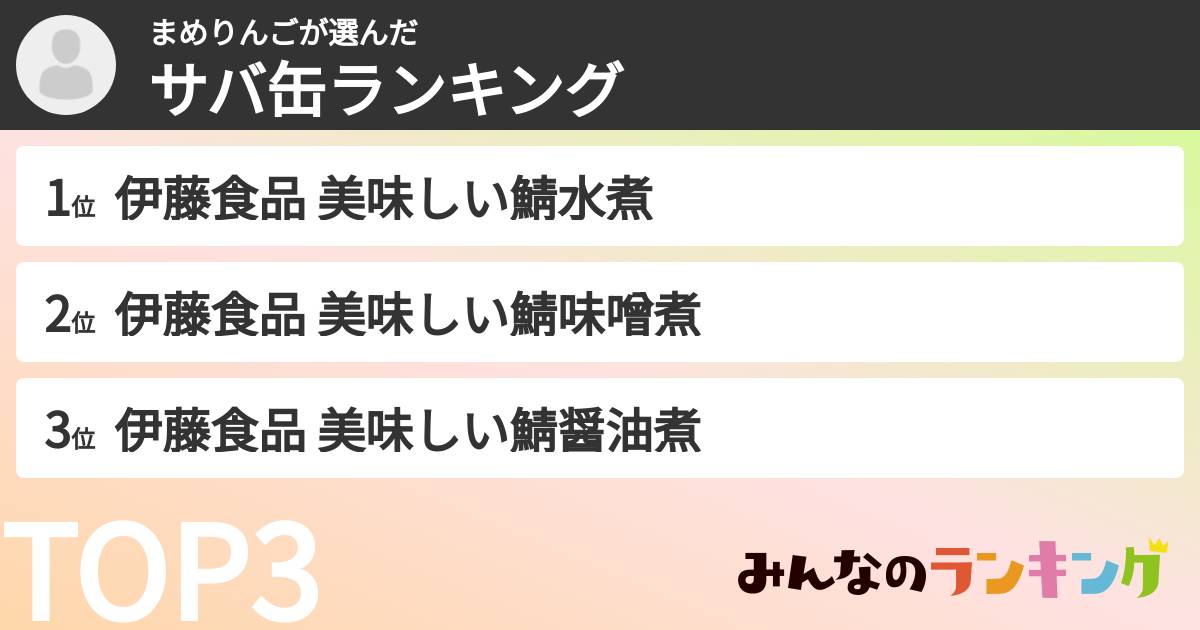 まめりんごが選んだ
サバ缶ランキング

1位 伊藤食品 美味しい鯖水煮

2位 伊藤食品 美味しい鯖味噌煮

3位 伊藤食品 美味しい鯖醤油煮

TOP3

みんなのランキング